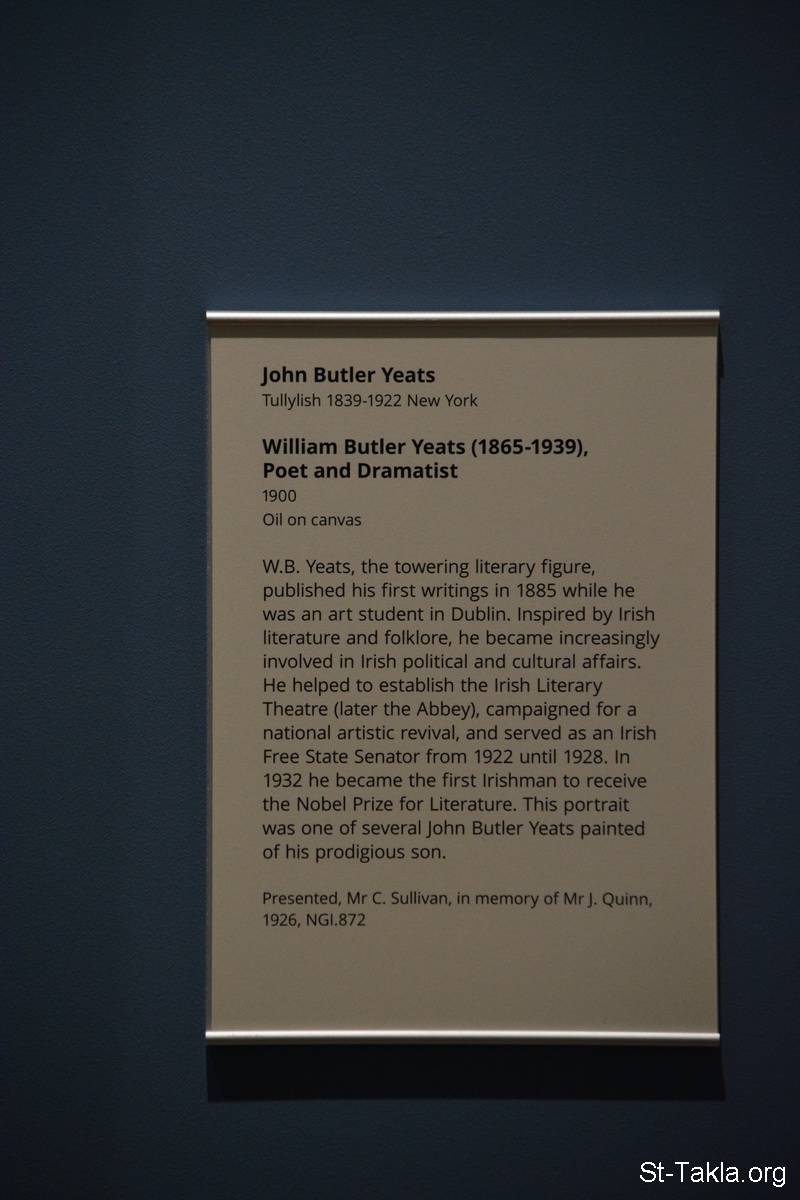 John Butler Yeats
Tullylish 1839-1922 New York

William Butler Yeats (1865-1939),
Poet and Dramatist
1900
Oil on canvas

W.B. Yeats, the towering literary figure, published his first writings in 1885 while he was an art student in Dublin. Inspired by Irish literature and folklore, he became increasingly involved in Irish political and cultural affairs. He helped to establish the Irish Literary Theatre (later the Abbey), campaigned for a national artistic revival, and served as an Irish Free State Senator from 1922 until 1928. In 1932 he became the first Irishman to receive the Nobel Prize for Literature. This portrait was one of several John Butler Yeats painted of his prodigious son.

Presented, Mr C. Sullivan, in memory of Mr J. Quinn, 1926, NGI.872

St-Takla.org